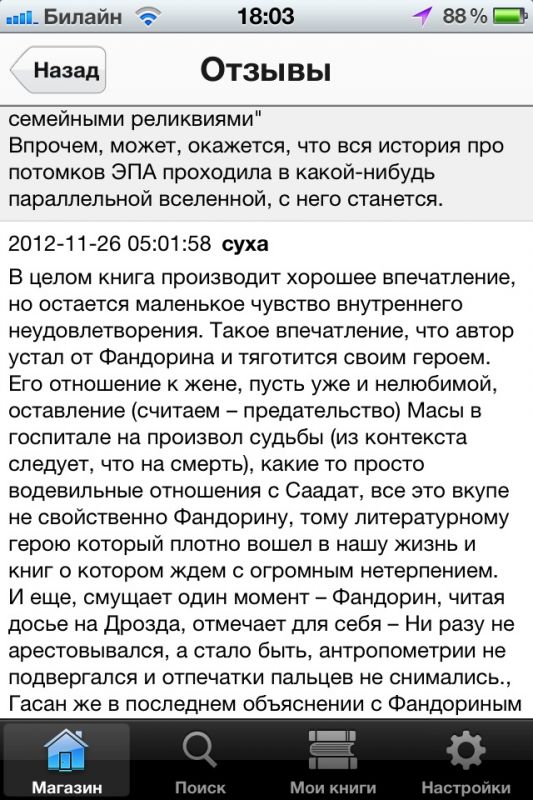 Билайн 18:03 88 %

Назад

Отзывы

семейными реликвиями"
Впрочем, может, окажется, что вся история про потомков ЭПА проходила в какой-нибудь параллельной вселенной, с него станется.

2012-11-26 05:01:58 суха

В целом книга производит хорошее впечатление, но остается маленькое чувство внутреннего неудовлетворения. Такое впечатление, что автор устал от Фандорина и тяготится своим героем. Его отношение к жене, пусть уже и нелюбимой, оставление (считаем – предательство) Масы в госпитале на произвол судьбы (из контекста следует, что на смерть), какие то просто водевильные отношения с Саадат, все это вкупе не свойственно Фандорину, тому литературному герою который плотно вошел в нашу жизнь и книг о котором ждем с огромным нетерпением. И еще, смущает один момент – Фандорин, читая досье на Дрозда, отмечает для себя – Ни разу не арестовывался, а стало быть, антропометрии не подвергался и отпечатки пальцев не снимались., Гасан же в последнем объяснении с Фандориным

Магазин Поиск Мои книги Настройки